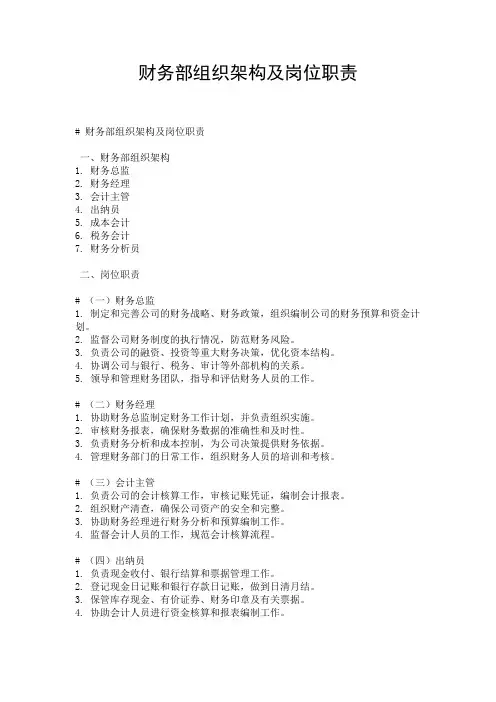 财务部组织架构及岗位职责

# 财务部组织架构及岗位职责

一、财务部组织架构
1. 财务总监
2. 财务经理
3. 会计主管
4. 出纳员
5. 成本会计
6. 税务会计
7. 财务分析员

二、岗位职责

# （一）财务总监
1. 制定和完善公司的财务战略、财务政策，组织编制公司的财务预算和资金计划。
2. 监督公司财务制度的执行情况，防范财务风险。
3. 负责公司的融资、投资等重大财务决策，优化资本结构。
4. 协调公司与银行、税务、审计等外部机构的关系。
5. 领导和管理财务团队，指导和评估财务人员的工作。

# （二）财务经理
1. 协助财务总监制定财务工作计划，并负责组织实施。
2. 审核财务报表，确保财务数据的准确性和及时性。
3. 负责财务分析和成本控制，为公司决策提供财务依据。
4. 管理财务部门的日常工作，组织财务人员的培训和考核。

# （三）会计主管
1. 负责公司的会计核算工作，审核记账凭证，编制会计报表。
2. 组织财产清查，确保公司资产的安全和完整。
3. 协助财务经理进行财务分析和预算编制工作。
4. 监督会计人员的工作，规范会计核算流程。

# （四）出纳员
1. 负责现金收付、银行结算和票据管理工作。
2. 登记现金日记账和银行存款日记账，做到日清月结。
3. 保管库存现金、有价证券、财务印章及有关票据。
4. 协助会计人员进行资金核算和报表编制工作。